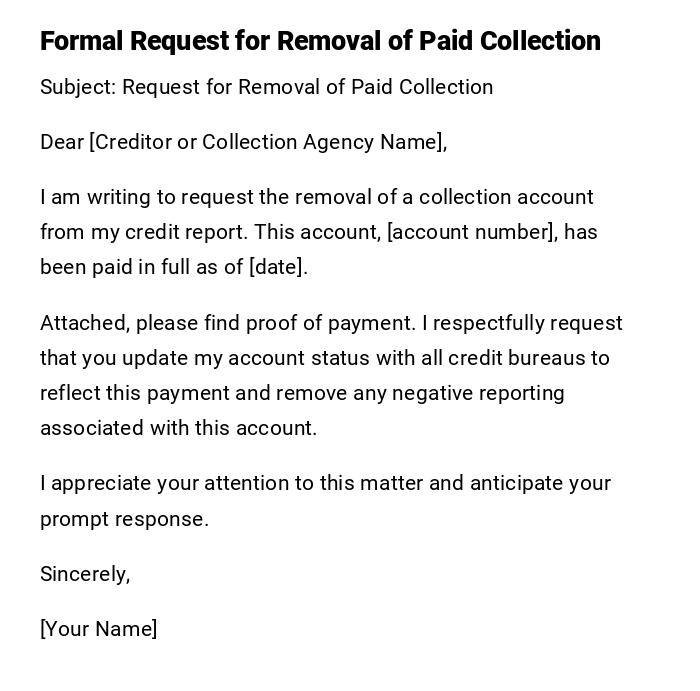 Formal Request for Removal of Paid Collection

Subject: Request for Removal of Paid Collection

Dear [Creditor or Collection Agency Name],

I am writing to request the removal of a collection account from my credit report. This account, [account number], has been paid in full as of [date].

Attached, please find proof of payment. I respectfully request that you update my account status with all credit bureaus to reflect this payment and remove any negative reporting associated with this account.

I appreciate your attention to this matter and anticipate your prompt response.

Sincerely,

[Your Name]